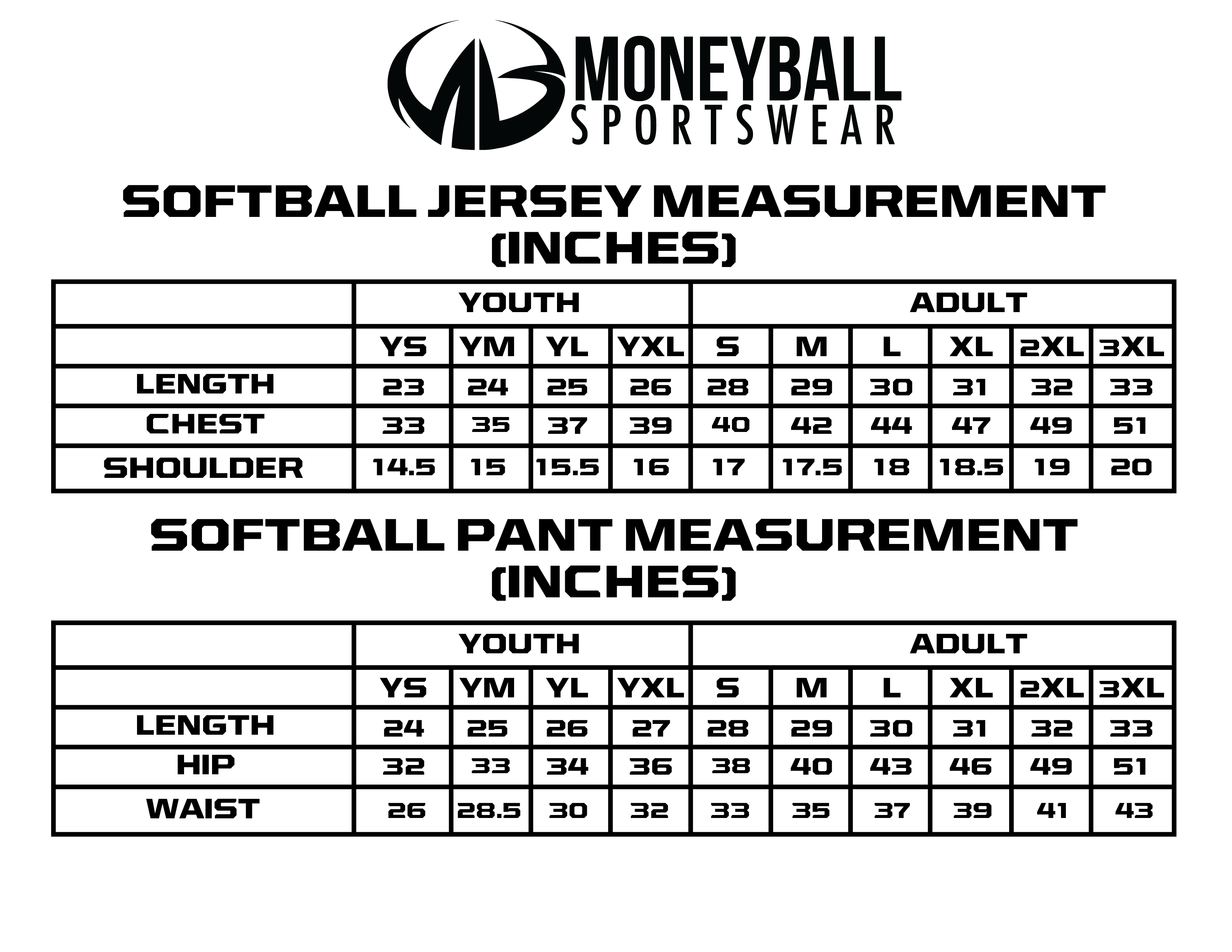 MB MONEYBALL SPORTSWEAR

SOFTBALL JERSEY MEASUREMENT (INCHES)

| | YOUTH | | | | ADULT | | | | | |
|---|---|---|---|---|---|---|---|---|---|---|
| | YS | YM | YL | YXL | S | M | L | XL | 2XL | 3XL |
| LENGTH | 23 | 24 | 25 | 26 | 28 | 29 | 30 | 31 | 32 | 33 |
| CHEST | 33 | 35 | 37 | 39 | 40 | 42 | 44 | 47 | 49 | 51 |
| SHOULDER | 14.5 | 15 | 15.5 | 16 | 17 | 17.5 | 18 | 18.5 | 19 | 20 |

SOFTBALL PANT MEASUREMENT (INCHES)

| | YOUTH | | | | ADULT | | | | | |
|---|---|---|---|---|---|---|---|---|---|---|
| | YS | YM | YL | YXL | S | M | L | XL | 2XL | 3XL |
| LENGTH | 24 | 25 | 26 | 27 | 28 | 29 | 30 | 31 | 32 | 33 |
| HIP | 32 | 33 | 34 | 36 | 38 | 40 | 43 | 46 | 49 | 51 |
| WAIST | 26 | 28.5 | 30 | 32 | 33 | 35 | 37 | 39 | 41 | 43 |